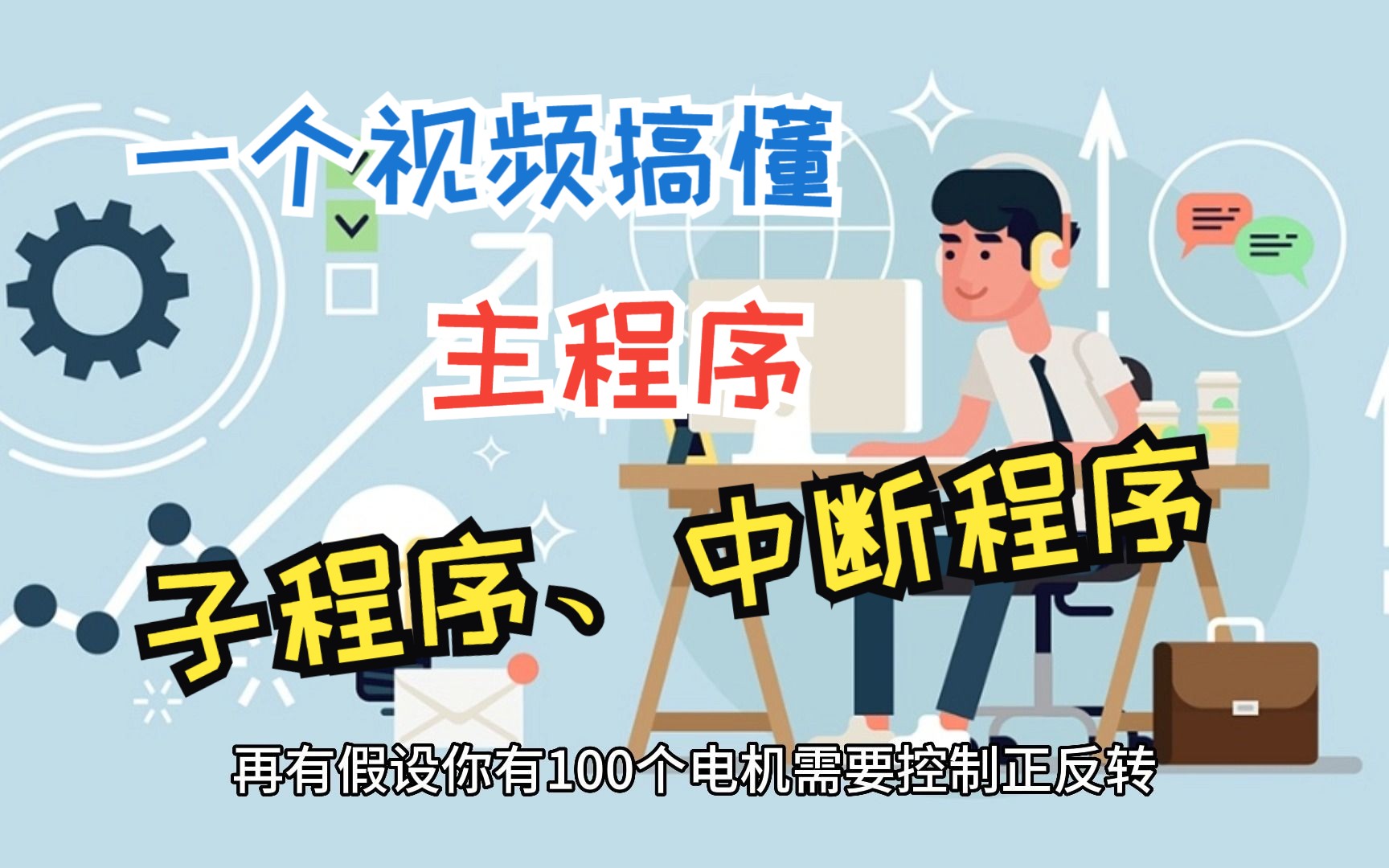 一个视频搞懂

主程序

子程序、中断程序

再有假设你有100个电机需要控制正反转